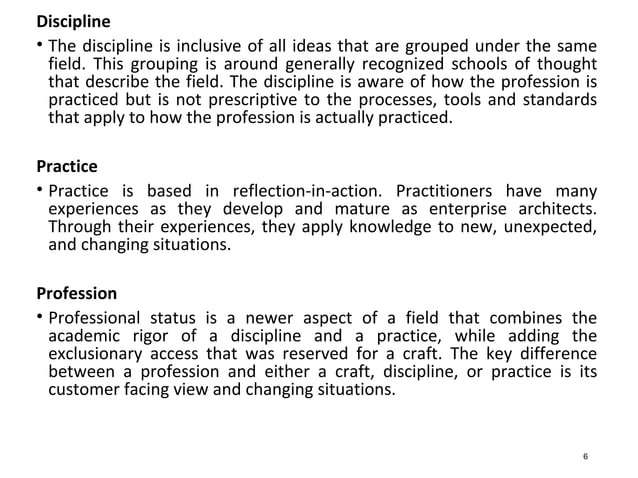 Discipline

• The discipline is inclusive of all ideas that are grouped under the same field. This grouping is around generally recognized schools of thought that describe the field. The discipline is aware of how the profession is practiced but is not prescriptive to the processes, tools and standards that apply to how the profession is actually practiced.

Practice

• Practice is based in reflection-in-action. Practitioners have many experiences as they develop and mature as enterprise architects. Through their experiences, they apply knowledge to new, unexpected, and changing situations.

Profession

• Professional status is a newer aspect of a field that combines the academic rigor of a discipline and a practice, while adding the exclusionary access that was reserved for a craft. The key difference between a profession and either a craft, discipline, or practice is its customer facing view and changing situations.

6